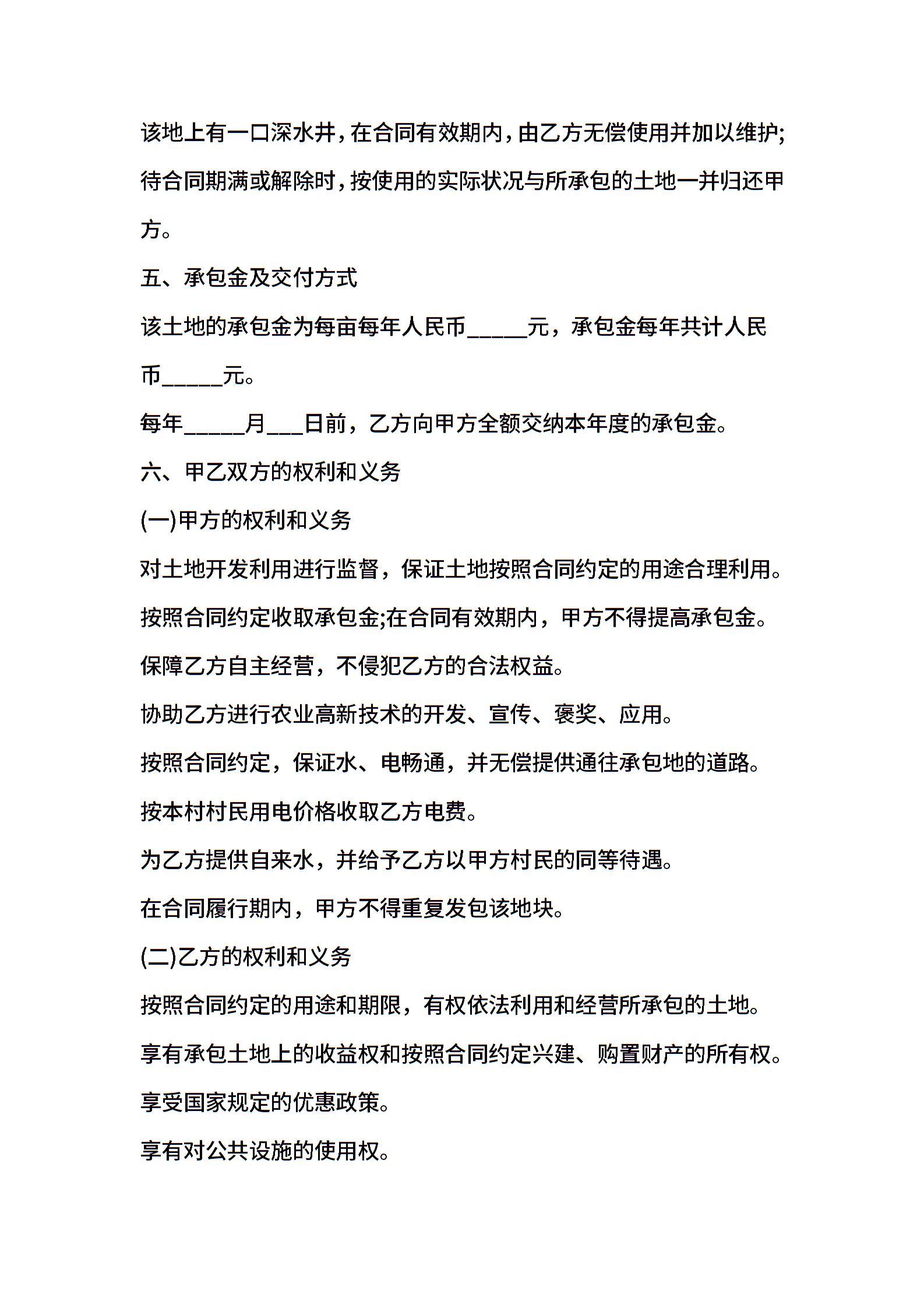 该地上有一口深水井，在合同有效期内，由乙方无偿使用并加以维护;待合同期满或解除时，按使用的实际状况与所承包的土地一并归还甲方。

五、承包金及交付方式

该土地的承包金为每亩每年人民币_____元，承包金每年共计人民币_____元。

每年_____月___日前，乙方向甲方全额交纳本年度的承包金。

六、甲乙双方的权利和义务

(一)甲方的权利和义务

对土地开发利用进行监督，保证土地按照合同约定的用途合理利用。

按照合同约定收取承包金;在合同有效期内，甲方不得提高承包金。

保障乙方自主经营，不侵犯乙方的合法权益。

协助乙方进行农业高新技术的开发、宣传、褒奖、应用。

按照合同约定，保证水、电畅通，并无偿提供通往承包地的道路。

按本村村民用电价格收取乙方电费。

为乙方提供自来水，并给予乙方以甲方村民的同等待遇。

在合同履行期内，甲方不得重复发包该地块。

(二)乙方的权利和义务

按照合同约定的用途和期限，有权依法利用和经营所承包的土地。

享有承包土地上的收益权和按照合同约定兴建、购置财产的所有权。

享受国家规定的优惠政策。

享有对公共设施的使用权。